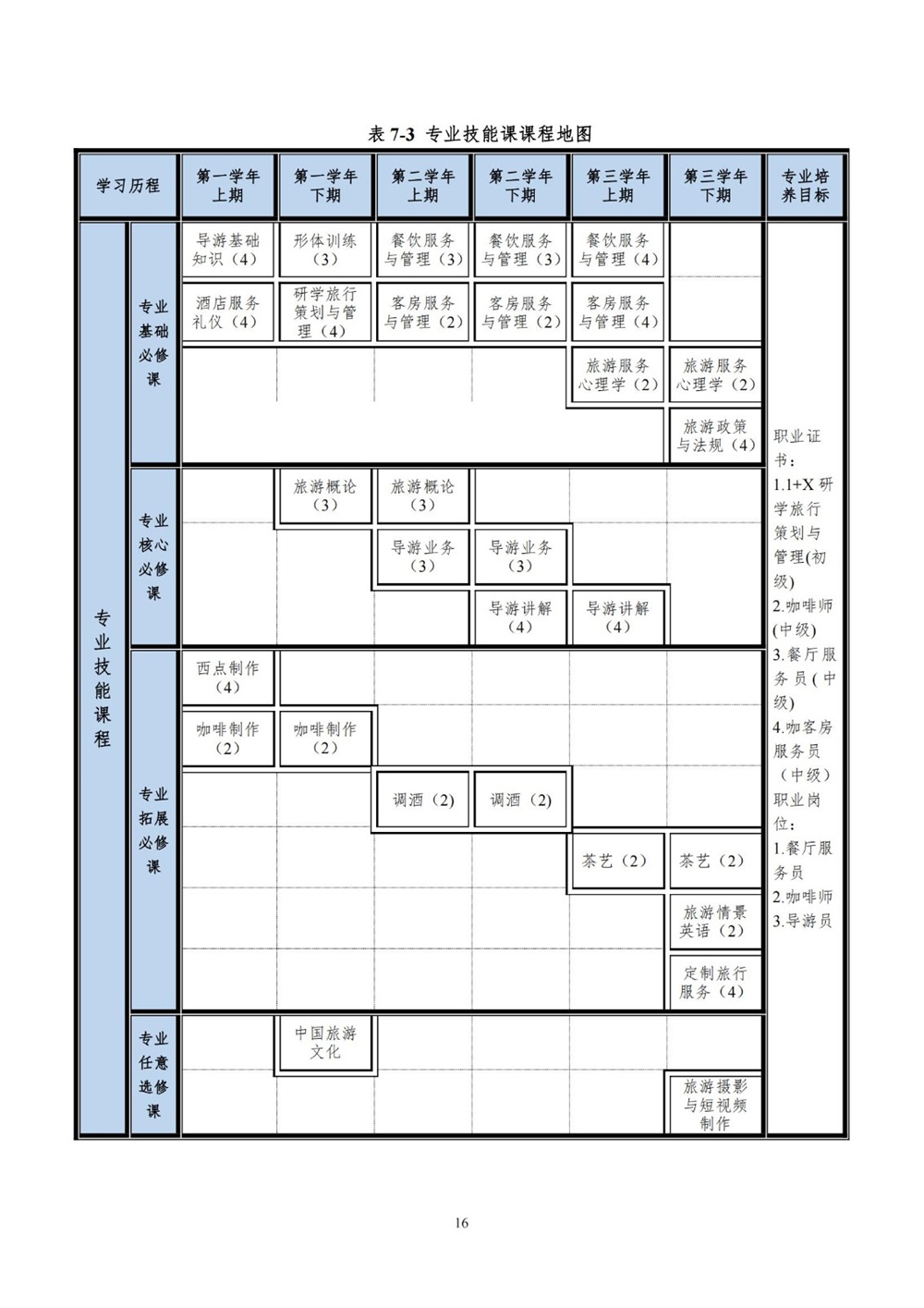 表 7-3 专业技能课课程地图

| 学习历程 | | 第一学年上期 | 第一学年下期 | 第二学年上期 | 第二学年下期 | 第三学年上期 | 第三学年下期 | 专业培养目标 |
|---|---|---|---|---|---|---|---|---|
| 专业技能课程 | 专业基础必修课 | 导游基础知识（4） | 形体训练（3） | 餐饮服务与管理（3） | 餐饮服务与管理（3） | 餐饮服务与管理（4） | | 职业证书：1.1+X 研学旅行策划与管理(初级) 2.咖啡师(中级) 3.餐厅服务员（中级) 4.咖客房服务员（中级）职业岗位：1.餐厅服务员 2.咖啡师 3.导游员 |
| | | 酒店服务礼仪（4） | 研学旅行策划与管理（4） | 客房服务与管理（2） | 客房服务与管理（2） | 客房服务与管理（4） | | |
| | | | | | | 旅游服务心理学（2） | 旅游服务心理学（2） | |
| | | | | | | | 旅游政策与法规（4） | |
| | 专业核心必修课 | | 旅游概论（3） | 旅游概论（3） | | | | |
| | | | | 导游业务（3） | 导游业务（3） | | | |
| | | | | | 导游讲解（4） | 导游讲解（4） | | |
| | 专业拓展必修课 | 西点制作（4） | | | | | | |
| | | 咖啡制作（2） | 咖啡制作（2） | | | | | |
| | | | | 调酒（2） | 调酒（2） | | | |
| | | | | | | 茶艺（2） | 茶艺（2） | |
| | | | | | | | 旅游情景英语（2） | |
| | | | | | | | 定制旅行服务（4） | |
| | 专业任意选修课 | | 中国旅游文化 | | | | | |
| | | | | | | | 旅游摄影与短视频制作 | |

16